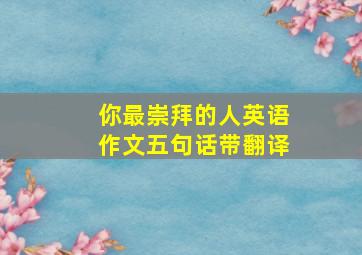 你最崇拜的人英语作文五句话带翻译